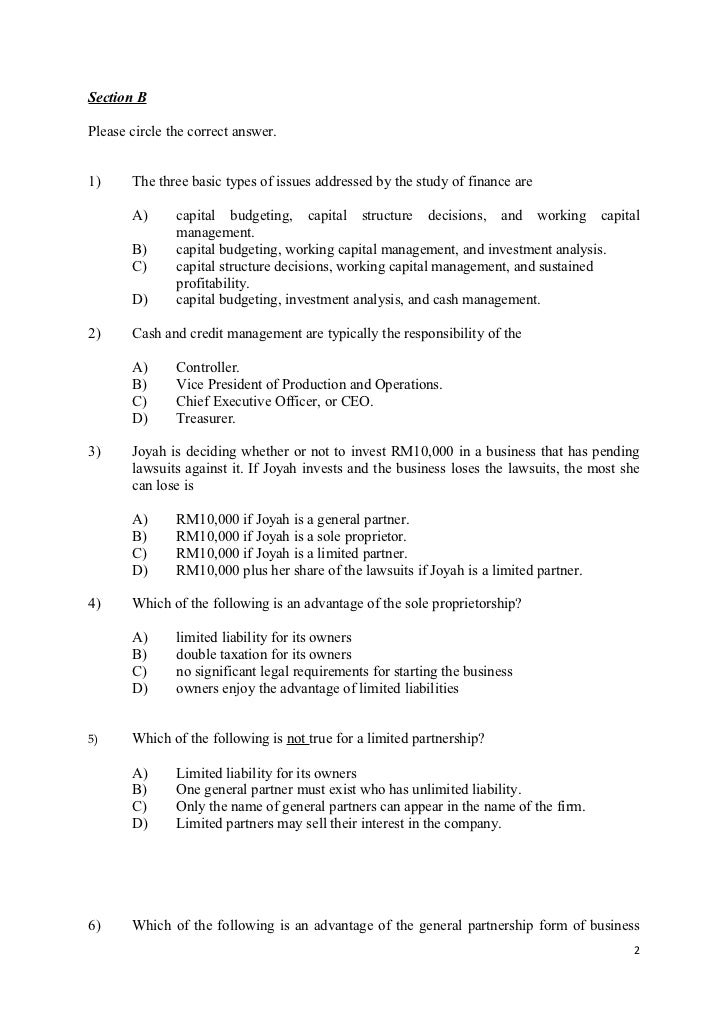 Section B

Please circle the correct answer.

1) The three basic types of issues addressed by the study of finance are

A) capital budgeting, capital structure decisions, and working capital management.
B) capital budgeting, working capital management, and investment analysis.
C) capital structure decisions, working capital management, and sustained profitability.
D) capital budgeting, investment analysis, and cash management.

2) Cash and credit management are typically the responsibility of the

A) Controller.
B) Vice President of Production and Operations.
C) Chief Executive Officer, or CEO.
D) Treasurer.

3) Joyah is deciding whether or not to invest RM10,000 in a business that has pending lawsuits against it. If Joyah invests and the business loses the lawsuits, the most she can lose is

A) RM10,000 if Joyah is a general partner.
B) RM10,000 if Joyah is a sole proprietor.
C) RM10,000 if Joyah is a limited partner.
D) RM10,000 plus her share of the lawsuits if Joyah is a limited partner.

4) Which of the following is an advantage of the sole proprietorship?

A) limited liability for its owners
B) double taxation for its owners
C) no significant legal requirements for starting the business
D) owners enjoy the advantage of limited liabilities

5) Which of the following is not true for a limited partnership?

A) Limited liability for its owners
B) One general partner must exist who has unlimited liability.
C) Only the name of general partners can appear in the name of the firm.
D) Limited partners may sell their interest in the company.

6) Which of the following is an advantage of the general partnership form of business

2